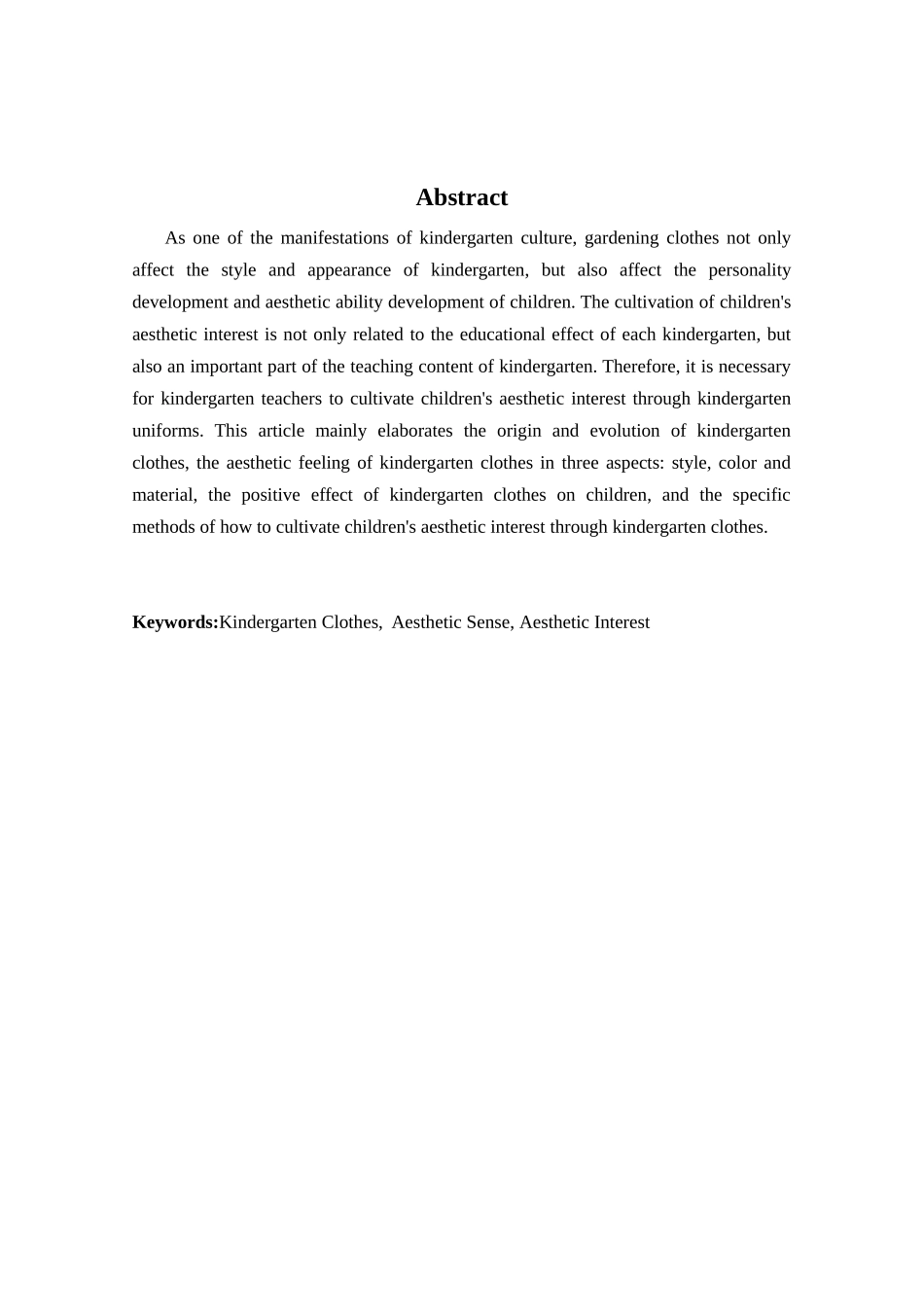 Abstract

As one of the manifestations of kindergarten culture, gardening clothes not only affect the style and appearance of kindergarten, but also affect the personality development and aesthetic ability development of children. The cultivation of children's aesthetic interest is not only related to the educational effect of each kindergarten, but also an important part of the teaching content of kindergarten. Therefore, it is necessary for kindergarten teachers to cultivate children's aesthetic interest through kindergarten uniforms. This article mainly elaborates the origin and evolution of kindergarten clothes, the aesthetic feeling of kindergarten clothes in three aspects: style, color and material, the positive effect of kindergarten clothes on children, and the specific methods of how to cultivate children's aesthetic interest through kindergarten clothes.

Keywords:Kindergarten Clothes, Aesthetic Sense, Aesthetic Interest